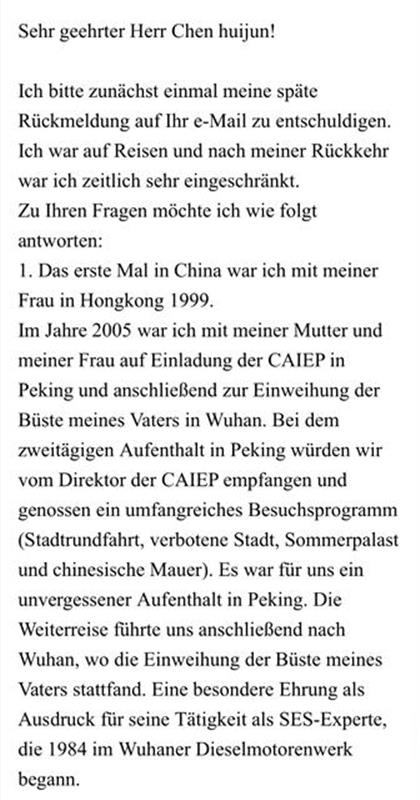 Sehr geehrter Herr Chen huijun!

Ich bitte zunächst einmal meine späte Rückmeldung auf Ihr e-Mail zu entschuldigen. Ich war auf Reisen und nach meiner Rückkehr war ich zeitlich sehr eingeschränkt.
Zu Ihren Fragen möchte ich wie folgt antworten:
1. Das erste Mal in China war ich mit meiner Frau in Hongkong 1999.
Im Jahre 2005 war ich mit meiner Mutter und meiner Frau auf Einladung der CAIEP in Peking und anschließend zur Einweihung der Büste meines Vaters in Wuhan. Bei dem zweitägigen Aufenthalt in Peking würden wir vom Direktor der CAIEP empfangen und genossen ein umfangreiches Besuchsprogramm (Stadtrundfahrt, verbotene Stadt, Sommerpalast und chinesische Mauer). Es war für uns ein unvergessener Aufenthalt in Peking. Die Weiterreise führte uns anschließend nach Wuhan, wo die Einweihung der Büste meines Vaters stattfand. Eine besondere Ehrung als Ausdruck für seine Tätigkeit als SES-Experte, die 1984 im Wuhaner Dieselmotorenwerk begann.